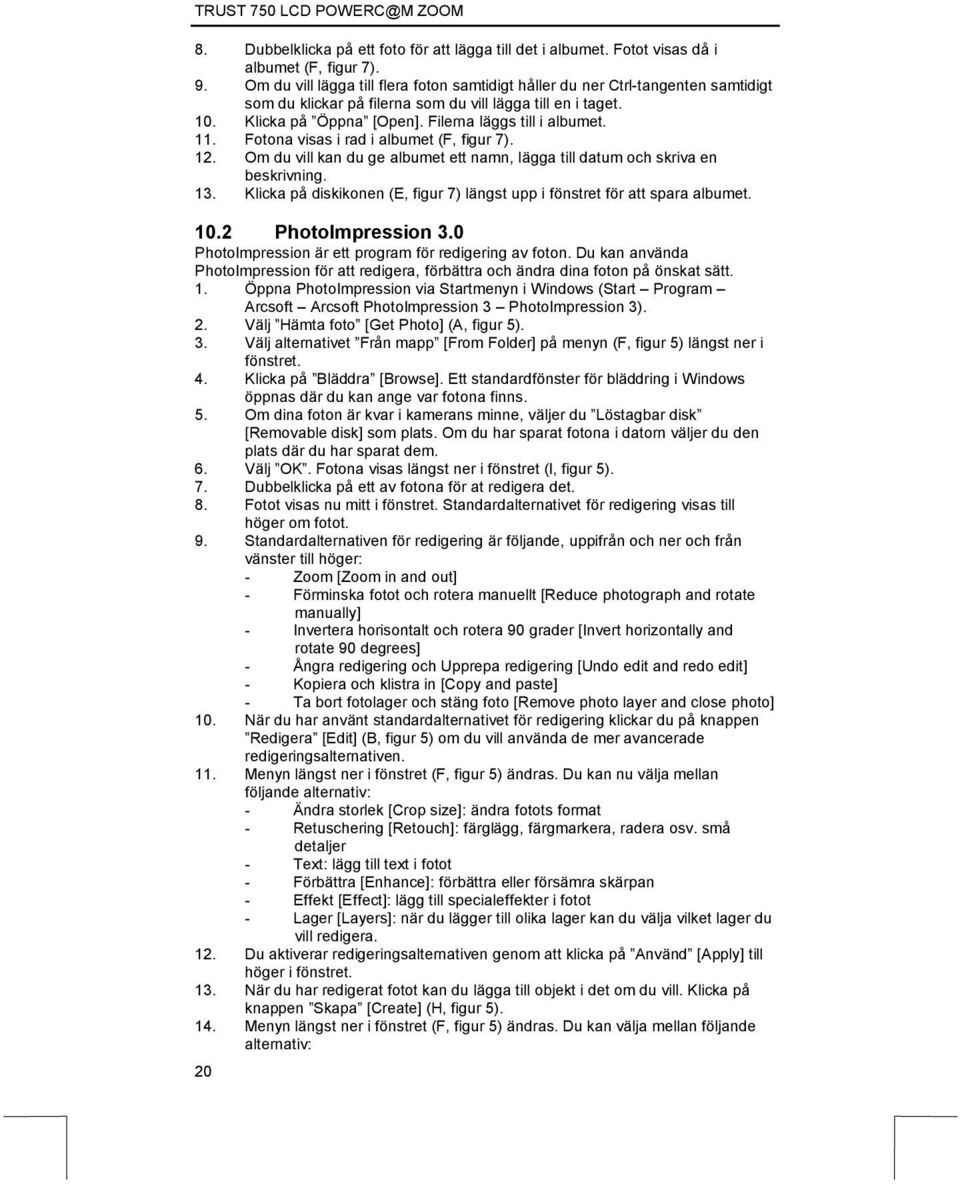 TRUST 750 LCD POWERC@M ZOOM

8. Dubbelklicka på ett foto för att lägga till det i albumet. Fotot visas då i albumet (F, figur 7).
9. Om du vill lägga till flera foton samtidigt håller du ner Ctrl-tangenten samtidigt som du klickar på filerna som du vill lägga till en i taget.
10. Klicka på ”Öppna” [Open]. Filerna läggs till i albumet.
11. Fotona visas i rad i albumet (F, figur 7).
12. Om du vill kan du ge albumet ett namn, lägga till datum och skriva en beskrivning.
13. Klicka på diskikonen (E, figur 7) längst upp i fönstret för att spara albumet.

10.2 PhotoImpression 3.0

PhotoImpression är ett program för redigering av foton. Du kan använda PhotoImpression för att redigera, förbättra och ändra dina foton på önskat sätt.
1. Öppna PhotoImpression via Startmenyn i Windows (Start – Program – Arcsoft – Arcsoft PhotoImpression 3 – PhotoImpression 3).
2. Välj ”Hämta foto” [Get Photo] (A, figur 5).
3. Välj alternativet ”Från mapp” [From Folder] på menyn (F, figur 5) längst ner i fönstret.
4. Klicka på ”Bläddra” [Browse]. Ett standardfönster för bläddring i Windows öppnas där du kan ange var fotona finns.
5. Om dina foton är kvar i kamerans minne, väljer du ”Löstagbar disk” [Removable disk] som plats. Om du har sparat fotona i datorn väljer du den plats där du har sparat dem.
6. Välj ”OK”. Fotona visas längst ner i fönstret (I, figur 5).
7. Dubbelklicka på ett av fotona för at redigera det.
8. Fotot visas nu mitt i fönstret. Standardalternativet för redigering visas till höger om fotot.
9. Standardalternativen för redigering är följande, uppifrån och ner och från vänster till höger:
- Zoom [Zoom in and out]
- Förminska fotot och rotera manuellt [Reduce photograph and rotate manually]
- Invertera horisontalt och rotera 90 grader [Invert horizontally and rotate 90 degrees]
- Ångra redigering och Upprepa redigering [Undo edit and redo edit]
- Kopiera och klistra in [Copy and paste]
- Ta bort fotolager och stäng foto [Remove photo layer and close photo]
10. När du har använt standardalternativet för redigering klickar du på knappen ”Redigera” [Edit] (B, figur 5) om du vill använda de mer avancerade redigeringsalternativen.
11. Menyn längst ner i fönstret (F, figur 5) ändras. Du kan nu välja mellan följande alternativ:
- Ändra storlek [Crop size]: ändra fotots format
- Retuschering [Retouch]: färglägg, färgmarkera, radera osv. små detaljer
- Text: lägg till text i fotot
- Förbättra [Enhance]: förbättra eller försämra skärpan
- Effekt [Effect]: lägg till specialeffekter i fotot
- Lager [Layers]: när du lägger till olika lager kan du välja vilket lager du vill redigera.
12. Du aktiverar redigeringsalternativen genom att klicka på ”Använd” [Apply] till höger i fönstret.
13. När du har redigerat fotot kan du lägga till objekt i det om du vill. Klicka på knappen ”Skapa” [Create] (H, figur 5).
14. Menyn längst ner i fönstret (F, figur 5) ändras. Du kan välja mellan följande alternativ:

20